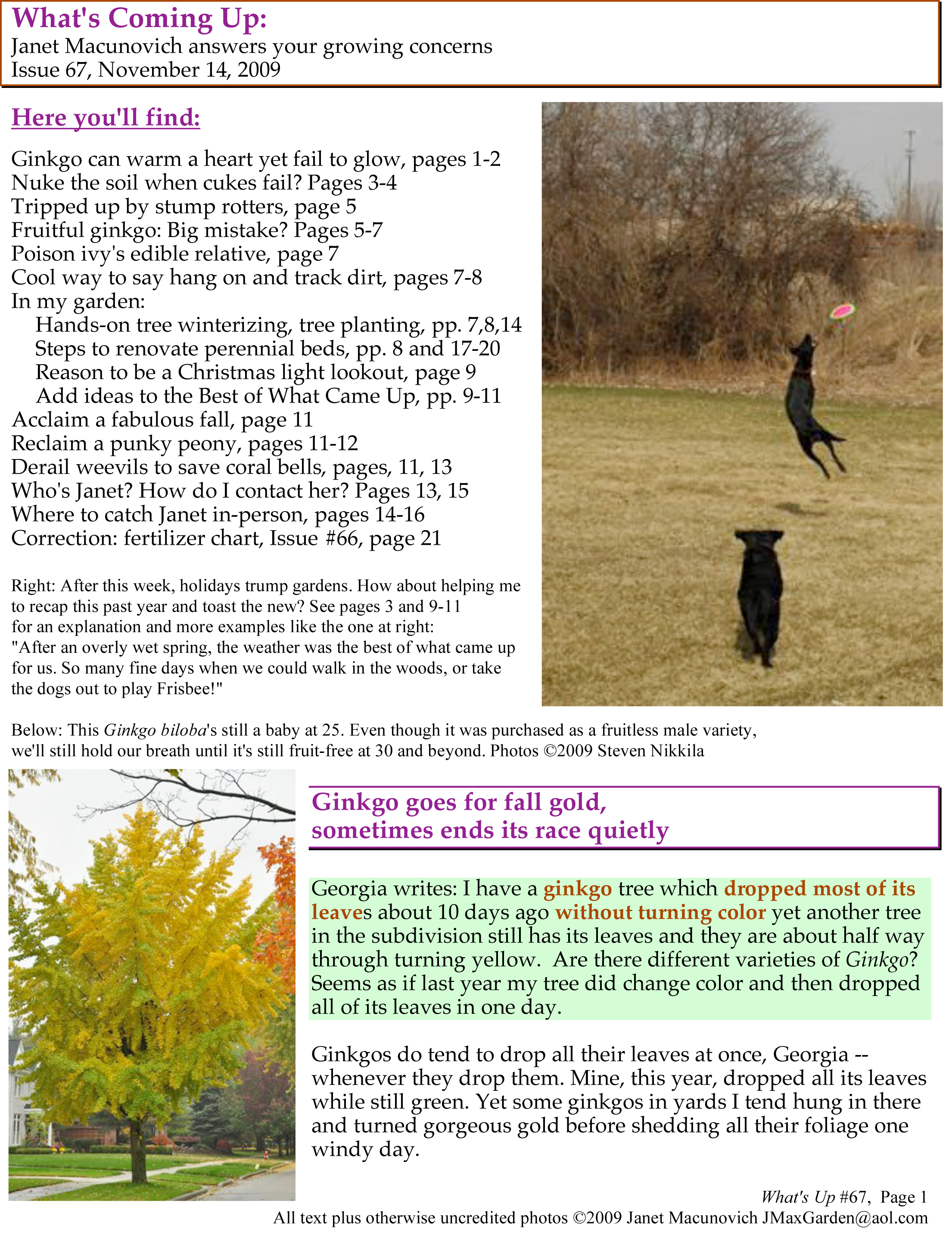 What's Coming Up:
Janet Macunovich answers your growing concerns
Issue 67, November 14, 2009

Here you'll find:

Ginkgo can warm a heart yet fail to glow, pages 1-2
Nuke the soil when cukes fail? Pages 3-4
Tripped up by stump rotters, page 5
Fruitful ginkgo: Big mistake? Pages 5-7
Poison ivy's edible relative, page 7
Cool way to say hang on and track dirt, pages 7-8
In my garden:
Hands-on tree winterizing, tree planting, pp. 7,8,14
Steps to renovate perennial beds, pp. 8 and 17-20
Reason to be a Christmas light lookout, page 9
Add ideas to the Best of What Came Up, pp. 9-11
Acclaim a fabulous fall, page 11
Reclaim a punky peony, pages 11-12
Derail weevils to save coral bells, pages, 11, 13
Who's Janet? How do I contact her? Pages 13, 15
Where to catch Janet in-person, pages 14-16
Correction: fertilizer chart, Issue #66, page 21

Right: After this week, holidays trump gardens. How about helping me to recap this past year and toast the new? See pages 3 and 9-11 for an explanation and more examples like the one at right: "After an overly wet spring, the weather was the best of what came up for us. So many fine days when we could walk in the woods, or take the dogs out to play Frisbee!"

Below: This Ginkgo biloba's still a baby at 25. Even though it was purchased as a fruitless male variety, we'll still hold our breath until it's still fruit-free at 30 and beyond. Photos ©2009 Steven Nikkila

Ginkgo goes for fall gold, sometimes ends its race quietly

Georgia writes: I have a ginkgo tree which dropped most of its leaves about 10 days ago without turning color yet another tree in the subdivision still has its leaves and they are about half way through turning yellow. Are there different varieties of Ginkgo? Seems as if last year my tree did change color and then dropped all of its leaves in one day.

Ginkgos do tend to drop all their leaves at once, Georgia -- whenever they drop them. Mine, this year, dropped all its leaves while still green. Yet some ginkgos in yards I tend hung in there and turned gorgeous gold before shedding all their foliage one windy day.

What's Up #67, Page 1
All text plus otherwise uncredited photos ©2009 Janet Macunovich JMaxGarden@aol.com